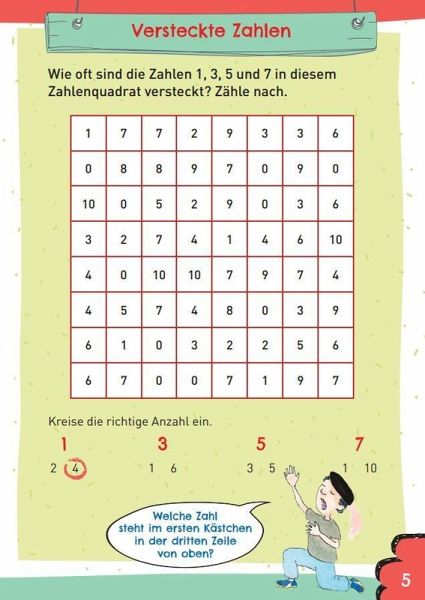 Versteckte Zahlen

Wie oft sind die Zahlen 1, 3, 5 und 7 in diesem Zahlenquadrat versteckt? Zähle nach.

| 1 | 7 | 7 | 2 | 9 | 3 | 3 | 6 |
|---|---|---|---|---|---|---|---|
| 0 | 8 | 8 | 9 | 7 | 0 | 9 | 0 |
| 10 | 0 | 5 | 2 | 9 | 0 | 3 | 6 |
| 3 | 2 | 7 | 4 | 1 | 4 | 6 | 10 |
| 4 | 0 | 10 | 10 | 7 | 9 | 7 | 4 |
| 4 | 5 | 7 | 4 | 8 | 0 | 3 | 9 |
| 6 | 1 | 0 | 3 | 2 | 2 | 5 | 6 |
| 6 | 7 | 0 | 0 | 7 | 1 | 9 | 7 |

Kreise die richtige Anzahl ein.

1
2 4

3
1 6

5
3 5

7
1 10

Welche Zahl steht im ersten Kästchen in der dritten Zeile von oben?

5